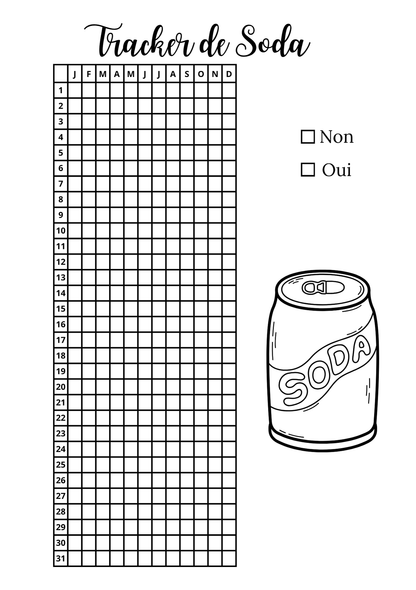 Tracker de Soda

| | J | F | M | A | M | J | J | A | S | O | N | D |
|---|---|---|---|---|---|---|---|---|---|---|---|---|
| 1 | | | | | | | | | | | | |
| 2 | | | | | | | | | | | | |
| 3 | | | | | | | | | | | | |
| 4 | | | | | | | | | | | | |
| 5 | | | | | | | | | | | | |
| 6 | | | | | | | | | | | | |
| 7 | | | | | | | | | | | | |
| 8 | | | | | | | | | | | | |
| 9 | | | | | | | | | | | | |
| 10 | | | | | | | | | | | | |
| 11 | | | | | | | | | | | | |
| 12 | | | | | | | | | | | | |
| 13 | | | | | | | | | | | | |
| 14 | | | | | | | | | | | | |
| 15 | | | | | | | | | | | | |
| 16 | | | | | | | | | | | | |
| 17 | | | | | | | | | | | | |
| 18 | | | | | | | | | | | | |
| 19 | | | | | | | | | | | | |
| 20 | | | | | | | | | | | | |
| 21 | | | | | | | | | | | | |
| 22 | | | | | | | | | | | | |
| 23 | | | | | | | | | | | | |
| 24 | | | | | | | | | | | | |
| 25 | | | | | | | | | | | | |
| 26 | | | | | | | | | | | | |
| 27 | | | | | | | | | | | | |
| 28 | | | | | | | | | | | | |
| 29 | | | | | | | | | | | | |
| 30 | | | | | | | | | | | | |
| 31 | | | | | | | | | | | | |

☐ Non

☐ Oui

SODA